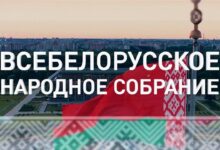 ВСЕБЕЛОРУССКОЕ
НАРОДНОЕ СОБРАНИЕ